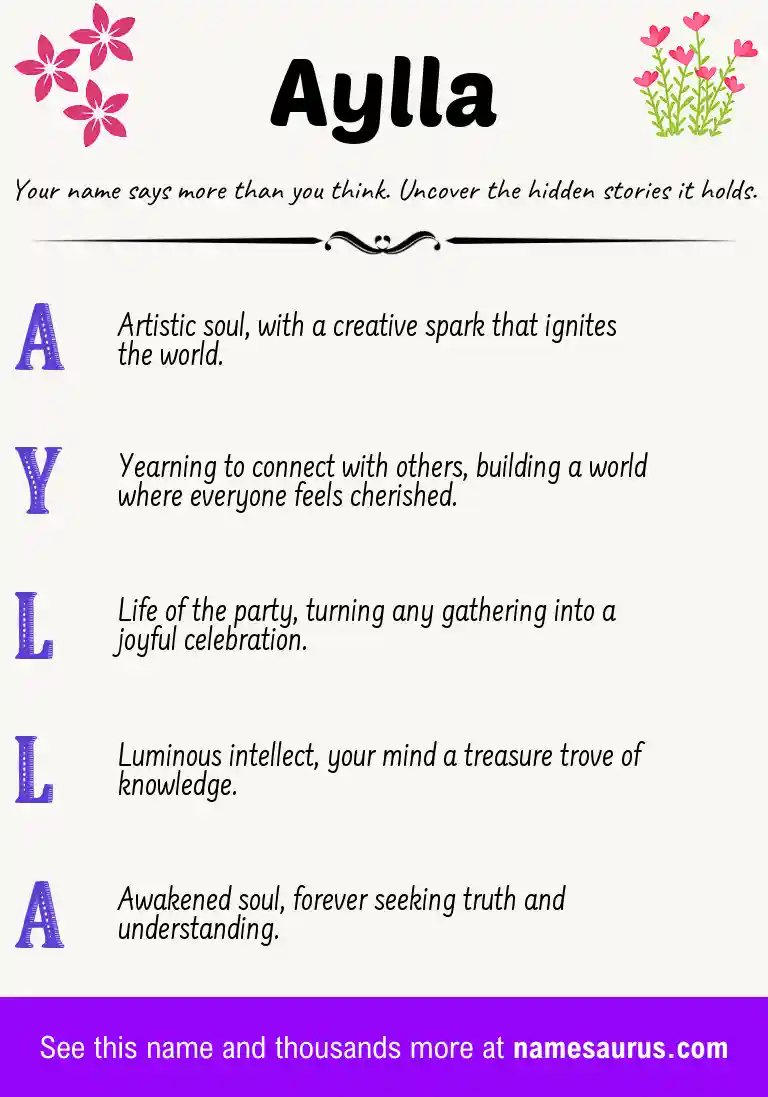 Aylla

Your name says more than you think. Uncover the hidden stories it holds.

A
Artistic soul, with a creative spark that ignites the world.

Y
Yearning to connect with others, building a world where everyone feels cherished.

L
Life of the party, turning any gathering into a joyful celebration.

L
Luminous intellect, your mind a treasure trove of knowledge.

A
Awakened soul, forever seeking truth and understanding.

See this name and thousands more at namesaurus.com